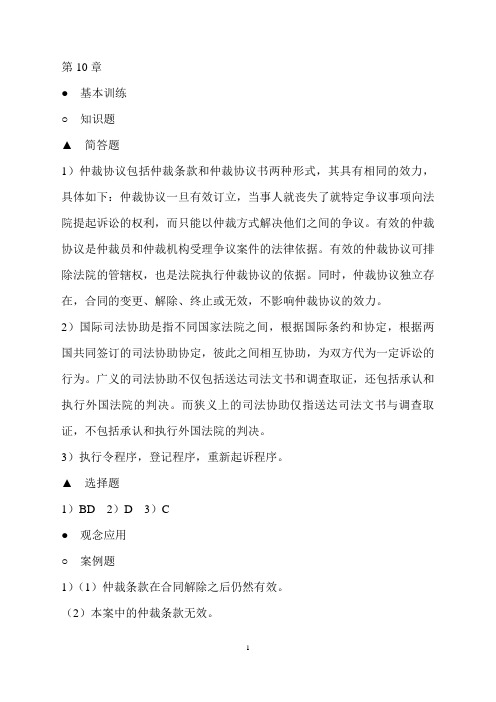 第 10 章

● 基本训练

○ 知识题

▲ 简答题

1）仲裁协议包括仲裁条款和仲裁协议书两种形式，其具有相同的效力，具体如下：仲裁协议一旦有效订立，当事人就丧失了就特定争议事项向法院提起诉讼的权利，而只能以仲裁方式解决他们之间的争议。有效的仲裁协议是仲裁员和仲裁机构受理争议案件的法律依据。有效的仲裁协议可排除法院的管辖权，也是法院执行仲裁协议的依据。同时，仲裁协议独立存在，合同的变更、解除、终止或无效，不影响仲裁协议的效力。

2）国际司法协助是指不同国家法院之间，根据国际条约和协定，根据两国共同签订的司法协助协定，彼此之间相互协助，为双方代为一定诉讼的行为。广义的司法协助不仅包括送达司法文书和调查取证，还包括承认和执行外国法院的判决。而狭义上的司法协助仅指送达司法文书与调查取证，不包括承认和执行外国法院的判决。

3）执行令程序，登记程序，重新起诉程序。

▲ 选择题

1）BD 2）D 3）C

● 观念应用

○ 案例题

1）（1）仲裁条款在合同解除之后仍然有效。

（2）本案中的仲裁条款无效。

1